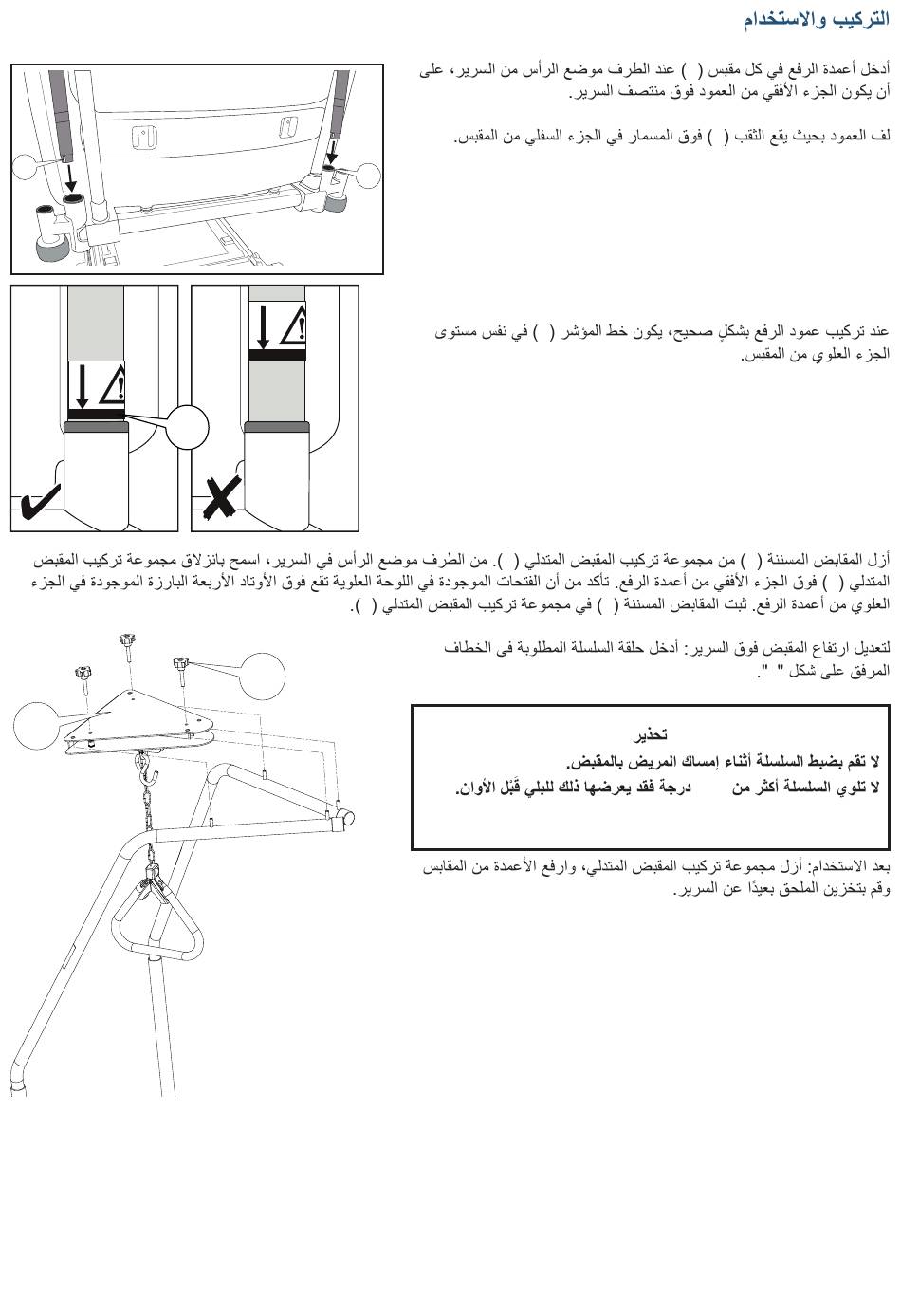 التركيب والاستخدام

أدخل أعمدة الرفع في كل مقبس ( ) عند الطرف موضع الرأس من السرير، على أن يكون الجزء الأفقي من العمود فوق منتصف السرير.

لف العمود بحيث يقع الثقب ( ) فوق المسمار في الجزء السفلي من المقبس.

عند تركيب عمود الرفع بشكلٍ صحيح، يكون خط المؤشر ( ) في نفس مستوى الجزء العلوي من المقبس.

أزل المقابض المسننة ( ) من مجموعة تركيب المقبض المتدلي ( ). من الطرف موضع الرأس في السرير، اسمح بانزلاق مجموعة تركيب المقبض المتدلي ( ) فوق الجزء الأفقي من أعمدة الرفع. تأكد من أن الفتحات الموجودة في اللوحة العلوية تقع فوق الأوتاد الأربعة البارزة الموجودة في الجزء العلوي من أعمدة الرفع. ثبت المقابض المسننة ( ) في مجموعة تركيب المقبض المتدلي ( ).

لتعديل ارتفاع المقبض فوق السرير: أدخل حلقة السلسلة المطلوبة في الخطاف المرفق على شكل " ".

تحذير
لا تقم بضبط السلسلة أثناء إمساك المريض بالمقبض.
لا تلوي السلسلة أكثر من درجة فقد يعرضها ذلك للبلي قَبْل الأوان.

بعد الاستخدام: أزل مجموعة تركيب المقبض المتدلي، وارفع الأعمدة من المقابس وقم بتخزين الملحق بعيدًا عن السرير.